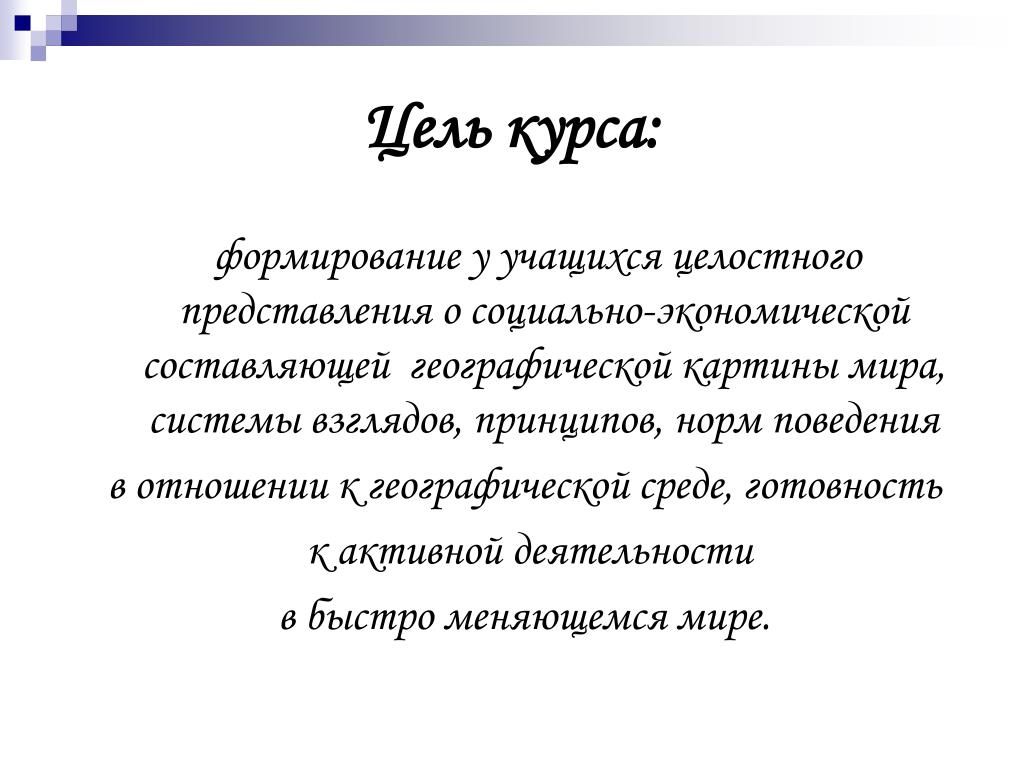 Цель курса:

формирование у учащихся целостного представления о социально-экономической составляющей географической картины мира, системы взглядов, принципов, норм поведения
в отношении к географической среде, готовность
к активной деятельности
в быстро меняющемся мире.